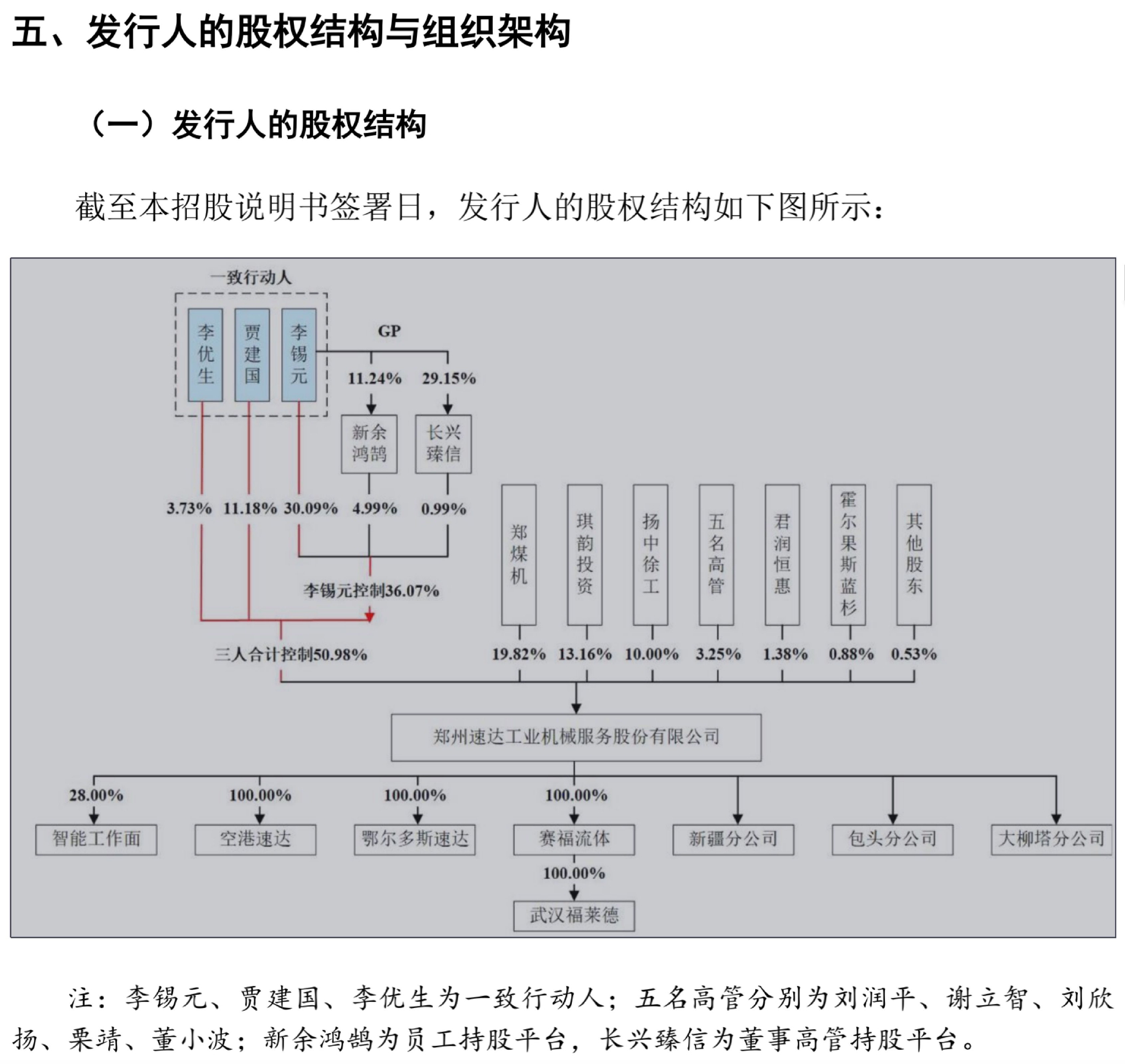 五、发行人的股权结构与组织架构

（一）发行人的股权结构

截至本招股说明书签署日，发行人的股权结构如下图所示：

一致行动人

李优生 贾建国 李锡元

GP

11.24% 29.15%

新余鸿鹄 长兴臻信

3.73% 11.18% 30.09% 4.99% 0.99%

李锡元控制36.07%

三人合计控制50.98%

郑煤机 琪韵投资 扬中徐工 五名高管 君润恒惠 霍尔果斯蓝杉 其他股东

19.82% 13.16% 10.00% 3.25% 1.38% 0.88% 0.53%

郑州速达工业机械服务股份有限公司

28.00% 100.00% 100.00% 100.00%

智能工作面 空港速达 鄂尔多斯速达 赛福流体 新疆分公司 包头分公司 大柳塔分公司

100.00%

武汉福莱德

注：李锡元、贾建国、李优生为一致行动人；五名高管分别为刘润平、谢立智、刘欣扬、栗靖、董小波；新余鸿鹄为员工持股平台，长兴臻信为董事高管持股平台。